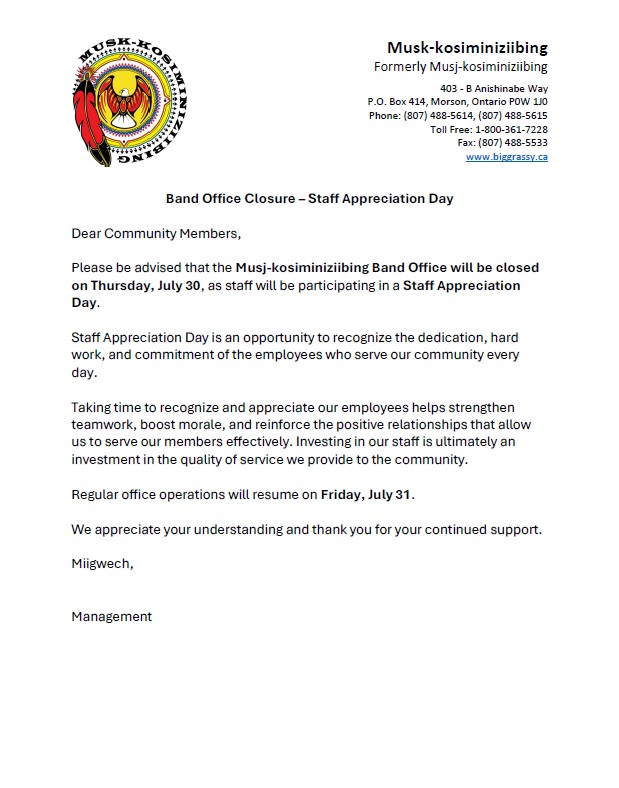 MUSK-KOSIMINIZIIBING

Musk-kosiminiziibing
Formerly Musj-kosiminiziibing

403 - B Anishinabe Way
P.O. Box 414, Morson, Ontario P0W 1J0
Phone: (807) 488-5614, (807) 488-5615
Toll Free: 1-800-361-7228
Fax: (807) 488-5533
www.biggrassy.ca

Band Office Closure – Staff Appreciation Day

Dear Community Members,

Please be advised that the Musj-kosiminiziibing Band Office will be closed on Thursday, July 30, as staff will be participating in a Staff Appreciation Day.

Staff Appreciation Day is an opportunity to recognize the dedication, hard work, and commitment of the employees who serve our community every day.

Taking time to recognize and appreciate our employees helps strengthen teamwork, boost morale, and reinforce the positive relationships that allow us to serve our members effectively. Investing in our staff is ultimately an investment in the quality of service we provide to the community.

Regular office operations will resume on Friday, July 31.

We appreciate your understanding and thank you for your continued support.

Miigwech,

Management